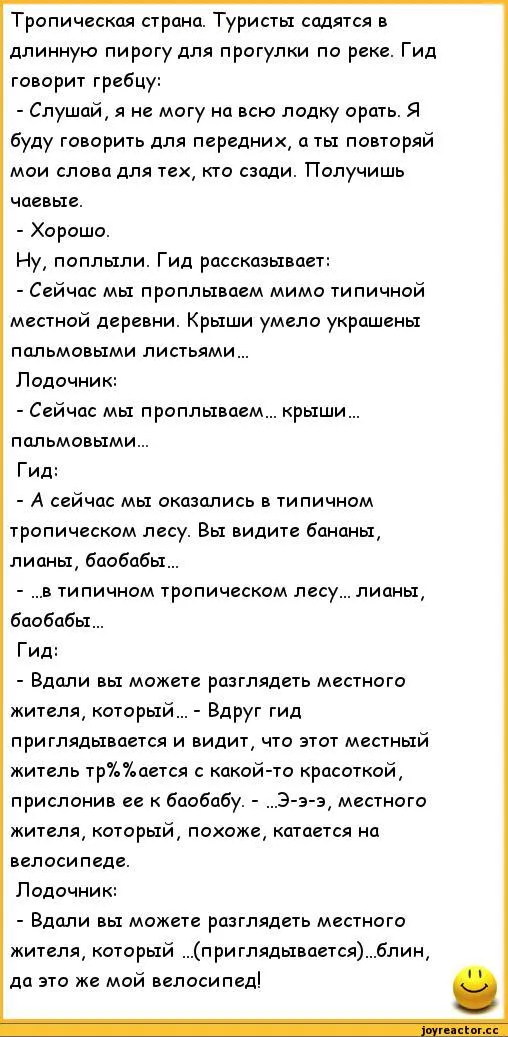 Тропическая страна. Туристы садятся в длинную пирогу для прогулки по реке. Гид говорит гребцу:
- Слушай, я не могу на всю лодку орать. Я буду говорить для передних, а ты повторяй мои слова для тех, кто сзади. Получишь чаевые.
- Хорошо.
Ну, поплыли. Гид рассказывает:
- Сейчас мы проплываем мимо типичной местной деревни. Крыши умело украшены пальмовыми листьями...
Лодочник:
- Сейчас мы проплываем... крыши... пальмовыми...
Гид:
- А сейчас мы оказались в типичном тропическом лесу. Вы видите бананы, лианы, баобабы...
- ...в типичном тропическом лесу... лианы, баобабы...
Гид:
- Вдали вы можете разглядеть местного жителя, который... - Вдруг гид приглядывается и видит, что этот местный житель тр%%ается с какой-то красоткой, прислонив ее к баобабу. - ...Э-э-э, местного жителя, который, похоже, катается на велосипеде.
Лодочник:
- Вдали вы можете разглядеть местного жителя, который ...(приглядывается)...блин, да это же мой велосипед!

joyreactor.cc